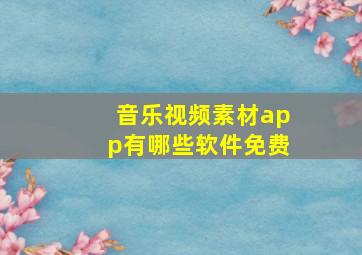 音乐视频素材app有哪些软件免费